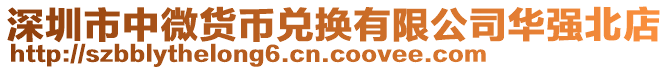 深圳市中微货币兑换有限公司华强北店
http://szbblythelong6.cn.coovee.com